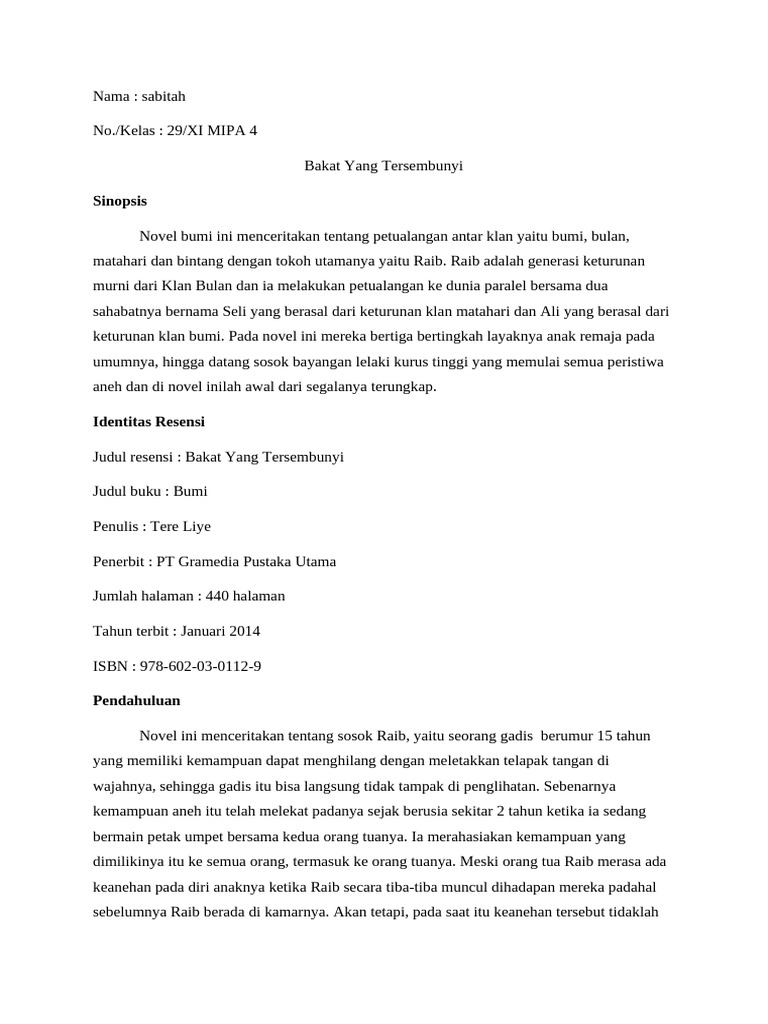 Nama : sabitah

No./Kelas : 29/XI MIPA 4

Bakat Yang Tersembunyi

Sinopsis

Novel bumi ini menceritakan tentang petualangan antar klan yaitu bumi, bulan, matahari dan bintang dengan tokoh utamanya yaitu Raib. Raib adalah generasi keturunan murni dari Klan Bulan dan ia melakukan petualangan ke dunia paralel bersama dua sahabatnya bernama Seli yang berasal dari keturunan klan matahari dan Ali yang berasal dari keturunan klan bumi. Pada novel ini mereka bertiga bertingkah layaknya anak remaja pada umumnya, hingga datang sosok bayangan lelaki kurus tinggi yang memulai semua peristiwa aneh dan di novel inilah awal dari segalanya terungkap.

Identitas Resensi

Judul resensi : Bakat Yang Tersembunyi

Judul buku : Bumi

Penulis : Tere Liye

Penerbit : PT Gramedia Pustaka Utama

Jumlah halaman : 440 halaman

Tahun terbit : Januari 2014

ISBN : 978-602-03-0112-9

Pendahuluan

Novel ini menceritakan tentang sosok Raib, yaitu seorang gadis berumur 15 tahun yang memiliki kemampuan dapat menghilang dengan meletakkan telapak tangan di wajahnya, sehingga gadis itu bisa langsung tidak tampak di penglihatan. Sebenarnya kemampuan aneh itu telah melekat padanya sejak berusia sekitar 2 tahun ketika ia sedang bermain petak umpet bersama kedua orang tuanya. Ia merahasiakan kemampuan yang dimilikinya itu ke semua orang, termasuk ke orang tuanya. Meski orang tua Raib merasa ada keanehan pada diri anaknya ketika Raib secara tiba-tiba muncul dihadapan mereka padahal sebelumnya Raib berada di kamarnya. Akan tetapi, pada saat itu keanehan tersebut tidaklah